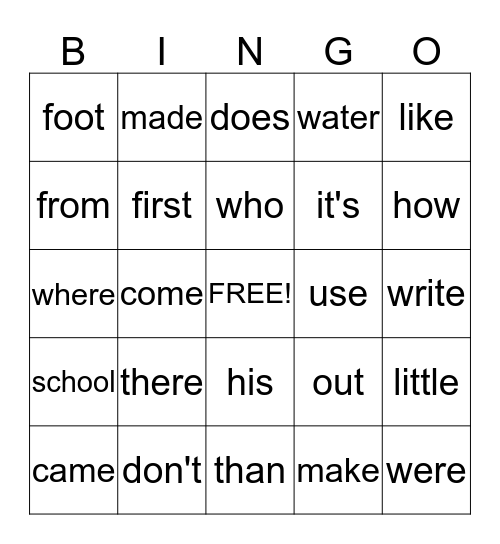 | B | I | N | G | O |
|---|---|---|---|---|
| foot | made | does | water | like |
| from | first | who | it's | how |
| where | come | FREE! | use | write |
| school | there | his | out | little |
| came | don't | than | make | were |